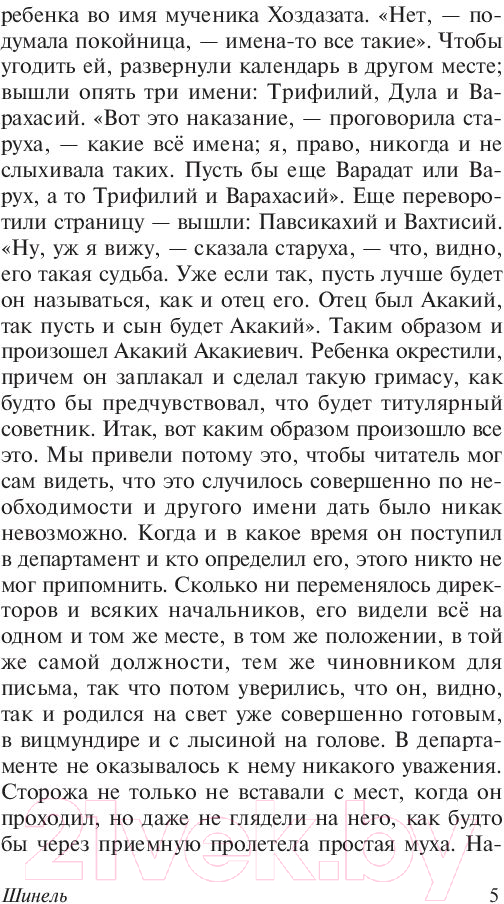 ребенка во имя мученика Хоздазата. «Нет, — подумала покойница, — имена-то все такие». Чтобы угодить ей, развернули календарь в другом месте; вышли опять три имени: Трифилий, Дула и Варахасий. «Вот это наказание, — проговорила старуха, — какие всё имена; я, право, никогда и не слыхивала таких. Пусть бы еще Варадат или Варух, а то Трифилий и Варахасий». Еще переворотили страницу — вышли: Павсикахий и Вахтисий. «Ну, уж я вижу, — сказала старуха, — что, видно, его такая судьба. Уже если так, пусть лучше будет он называться, как и отец его. Отец был Акакий, так пусть и сын будет Акакий». Таким образом и произошел Акакий Акакиевич. Ребенка окрестили, причем он заплакал и сделал такую гримасу, как будто бы предчувствовал, что будет титулярный советник. Итак, вот каким образом произошло все это. Мы привели потому это, чтобы читатель мог сам видеть, что это случилось совершенно по необходимости и другого имени дать было никак невозможно. Когда и в какое время он поступил в департамент и кто определил его, этого никто не мог припомнить. Сколько ни переменялось директоров и всяких начальников, его видели всё на одном и том же месте, в том же положении, в той же самой должности, тем же чиновником для письма, так что потом уверились, что он, видно, так и родился на свет уже совершенно готовым, в вицмундире и с лысиной на голове. В департаменте не оказывалось к нему никакого уважения. Сторожа не только не вставали с мест, когда он проходил, но даже не глядели на него, как будто бы через приемную пролетела простая муха. На-

Шинель 5

21vek.by